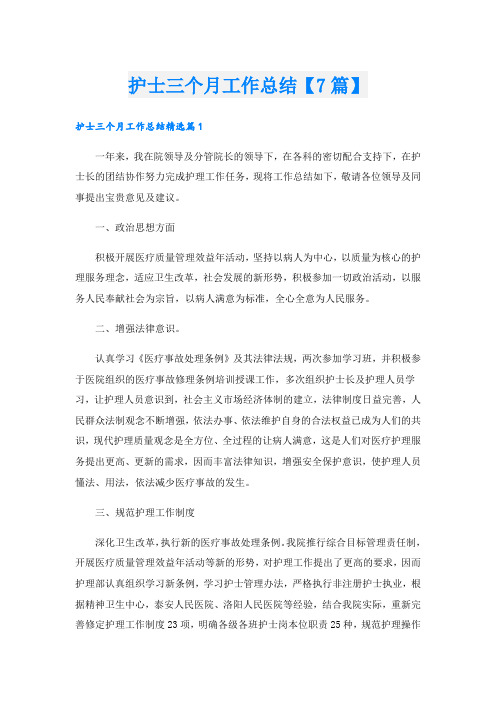 护士三个月工作总结【7篇】

护士三个月工作总结精选篇1

一年来，我在院领导及分管院长的领导下，在各科的密切配合支持下，在护士长的团结协作努力完成护理工作任务，现将工作总结如下，敬请各位领导及同事提出宝贵意见及建议。

一、政治思想方面

积极开展医疗质量管理效益年活动，坚持以病人为中心，以质量为核心的护理服务理念，适应卫生改革，社会发展的新形势，积极参加一切政治活动，以服务人民奉献社会为宗旨，以病人满意为标准，全心全意为人民服务。

二、增强法律意识。

认真学习《医疗事故处理条例》及其法律法规，两次参加学习班，并积极参于医院组织的医疗事故修理条例培训授课工作，多次组织护士长及护理人员学习，让护理人员意识到，社会主义市场经济体制的建立，法律制度日益完善，人民群众法制观念不断增强，依法办事、依法维护自身的合法权益已成为人们的共识，现代护理质量观念是全方位、全过程的让病人满意，这是人们对医疗护理服务提出更高、更新的需求，因而丰富法律知识，增强安全保护意识，使护理人员懂法、用法，依法减少医疗事故的发生。

三、规范护理工作制度

深化卫生改革，执行新的医疗事故处理条例。我院推行综合目标管理责任制，开展医疗质量管理效益年活动等新的形势，对护理工作提出了更高的要求，因而护理部认真组织学习新条例，学习护士管理办法，严格执行非注册护士执业，根据精神卫生中心，泰安人民医院、洛阳人民医院等经验，结合我院实际，重新完善修定护理工作制度23项，明确各级各班护士岗本位职责25种，规范护理操作